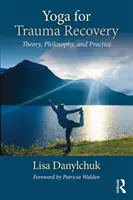 Yoga for Trauma Recovery

Theory, Philosophy, and Practice

Lisa Danylchuk

Foreword by Patricia Walden

R